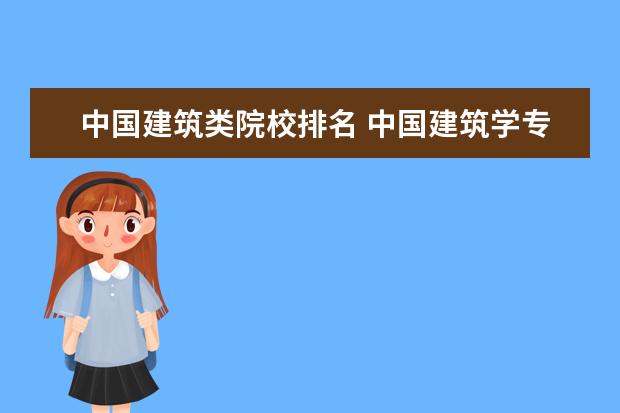 中国建筑类院校排名 中国建筑学专